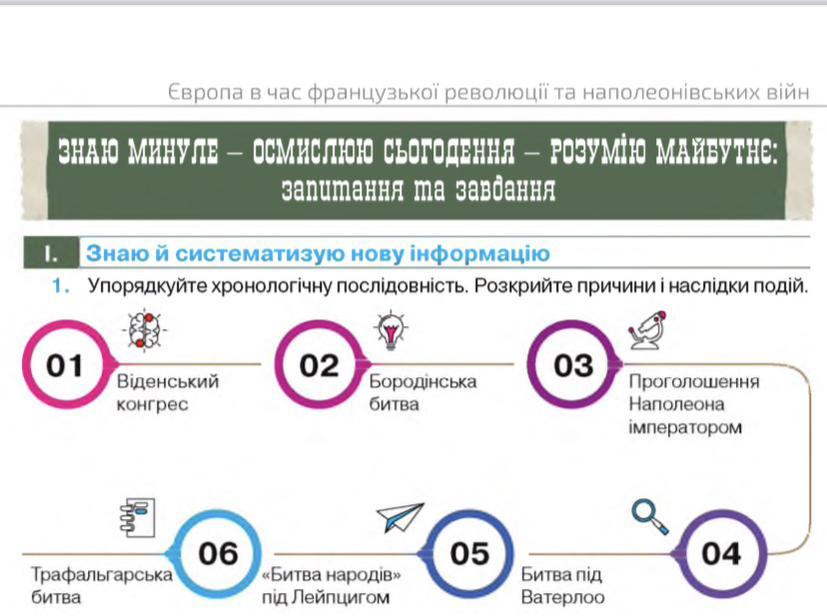 Європа в час французької революції та наполеонівських війн

ЗНАЮ МИНУЛЕ – ОСМИСЛЮЮ СЬОГОДЕННЯ – РОЗУМІЮ МАЙБУТНЄ: запитання та завдання

I. Знаю й систематизую нову інформацію

1. Упорядкуйте хронологічну послідовність. Розкрийте причини і наслідки подій.

01 Віденський конгрес

02 Бородінська битва

03 Проголошення Наполеона імператором

04 Битва під Ватерлоо

05 «Битва народів» під Лейпцигом

06 Трафальгарська битва